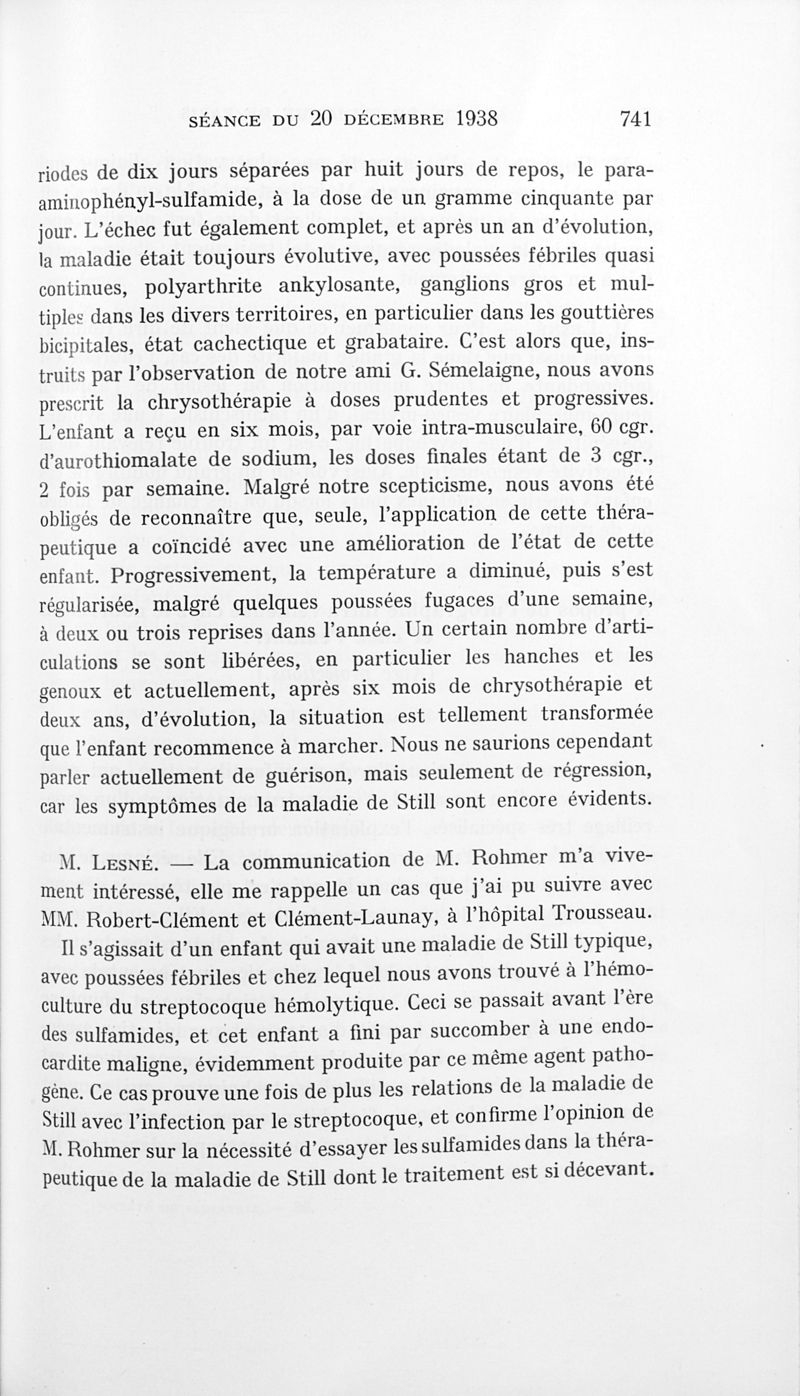 SÉANCE DU 20 DÉCEMBRE 1938 741

riodes de dix jours séparées par huit jours de repos, le para-aminophényl-sulfamide, à la dose de un gramme cinquante par jour. L'échec fut également complet, et après un an d'évolution, la maladie était toujours évolutive, avec poussées fébriles quasi continues, polyarthrite ankylosante, ganglions gros et multiples dans les divers territoires, en particulier dans les gouttières bicipitales, état cachectique et grabataire. C'est alors que, instruits par l'observation de notre ami G. Sémelaigne, nous avons prescrit la chrysothérapie à doses prudentes et progressives. L'enfant a reçu en six mois, par voie intra-musculaire, 60 cgr. d'aurothiomalate de sodium, les doses finales étant de 3 cgr., 2 fois par semaine. Malgré notre scepticisme, nous avons été obligés de reconnaître que, seule, l'application de cette thérapeutique a coïncidé avec une amélioration de l'état de cette enfant. Progressivement, la température a diminué, puis s'est régularisée, malgré quelques poussées fugaces d'une semaine, à deux ou trois reprises dans l'année. Un certain nombre d'articulations se sont libérées, en particulier les hanches et les genoux et actuellement, après six mois de chrysothérapie et deux ans, d'évolution, la situation est tellement transformée que l'enfant recommence à marcher. Nous ne saurions cependant parler actuellement de guérison, mais seulement de régression, car les symptômes de la maladie de Still sont encore évidents.

M. Lesné. — La communication de M. Rohmer m'a vivement intéressé, elle me rappelle un cas que j'ai pu suivre avec MM. Robert-Clément et Clément-Launay, à l'hôpital Trousseau. Il s'agissait d'un enfant qui avait une maladie de Still typique, avec poussées fébriles et chez lequel nous avons trouvé à l'hémoculture du streptocoque hémolytique. Ceci se passait avant l'ère des sulfamides, et cet enfant a fini par succomber à une endocardite maligne, évidemment produite par ce même agent pathogène. Ce cas prouve une fois de plus les relations de la maladie de Still avec l'infection par le streptocoque, et confirme l'opinion de M. Rohmer sur la nécessité d'essayer les sulfamides dans la thérapeutique de la maladie de Still dont le traitement est si décevant.